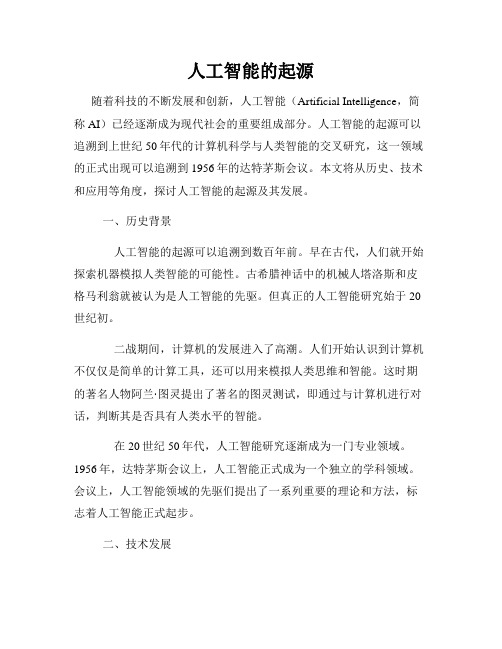 人工智能的起源

随着科技的不断发展和创新，人工智能（Artificial Intelligence，简称 AI）已经逐渐成为现代社会的重要组成部分。人工智能的起源可以追溯到上世纪 50 年代的计算机科学与人类智能的交叉研究，这一领域的正式出现可以追溯到 1956 年的达特茅斯会议。本文将从历史、技术和应用等角度，探讨人工智能的起源及其发展。

一、历史背景

人工智能的起源可以追溯到数百年前。早在古代，人们就开始探索机器模拟人类智能的可能性。古希腊神话中的机械人塔洛斯和皮格马利翁就被认为是人工智能的先驱。但真正的人工智能研究始于 20 世纪初。

二战期间，计算机的发展进入了高潮。人们开始认识到计算机不仅仅是简单的计算工具，还可以用来模拟人类思维和智能。这时期的著名人物阿兰·图灵提出了著名的图灵测试，即通过与计算机进行对话，判断其是否具有人类水平的智能。

在 20 世纪 50 年代，人工智能研究逐渐成为一门专业领域。1956 年，达特茅斯会议上，人工智能正式成为一个独立的学科领域。会议上，人工智能领域的先驱们提出了一系列重要的理论和方法，标志着人工智能正式起步。

二、技术发展